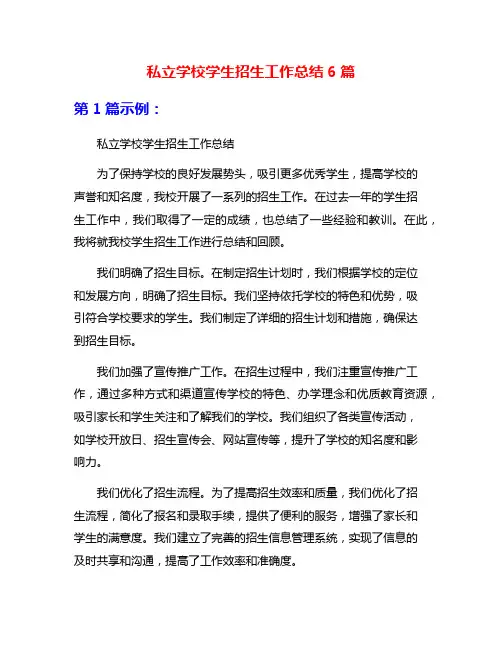 私立学校学生招生工作总结 6 篇

第 1 篇示例：

私立学校学生招生工作总结

为了保持学校的良好发展势头，吸引更多优秀学生，提高学校的声誉和知名度，我校开展了一系列的招生工作。在过去一年的学生招生工作中，我们取得了一定的成绩，也总结了一些经验和教训。在此，我将就我校学生招生工作进行总结和回顾。

我们明确了招生目标。在制定招生计划时，我们根据学校的定位和发展方向，明确了招生目标。我们坚持依托学校的特色和优势，吸引符合学校要求的学生。我们制定了详细的招生计划和措施，确保达到招生目标。

我们加强了宣传推广工作。在招生过程中，我们注重宣传推广工作，通过多种方式和渠道宣传学校的特色、办学理念和优质教育资源，吸引家长和学生关注和了解我们的学校。我们组织了各类宣传活动，如学校开放日、招生宣传会、网站宣传等，提升了学校的知名度和影响力。

我们优化了招生流程。为了提高招生效率和质量，我们优化了招生流程，简化了报名和录取手续，提供了便利的服务，增强了家长和学生的满意度。我们建立了完善的招生信息管理系统，实现了信息的及时共享和沟通，提高了工作效率和准确度。